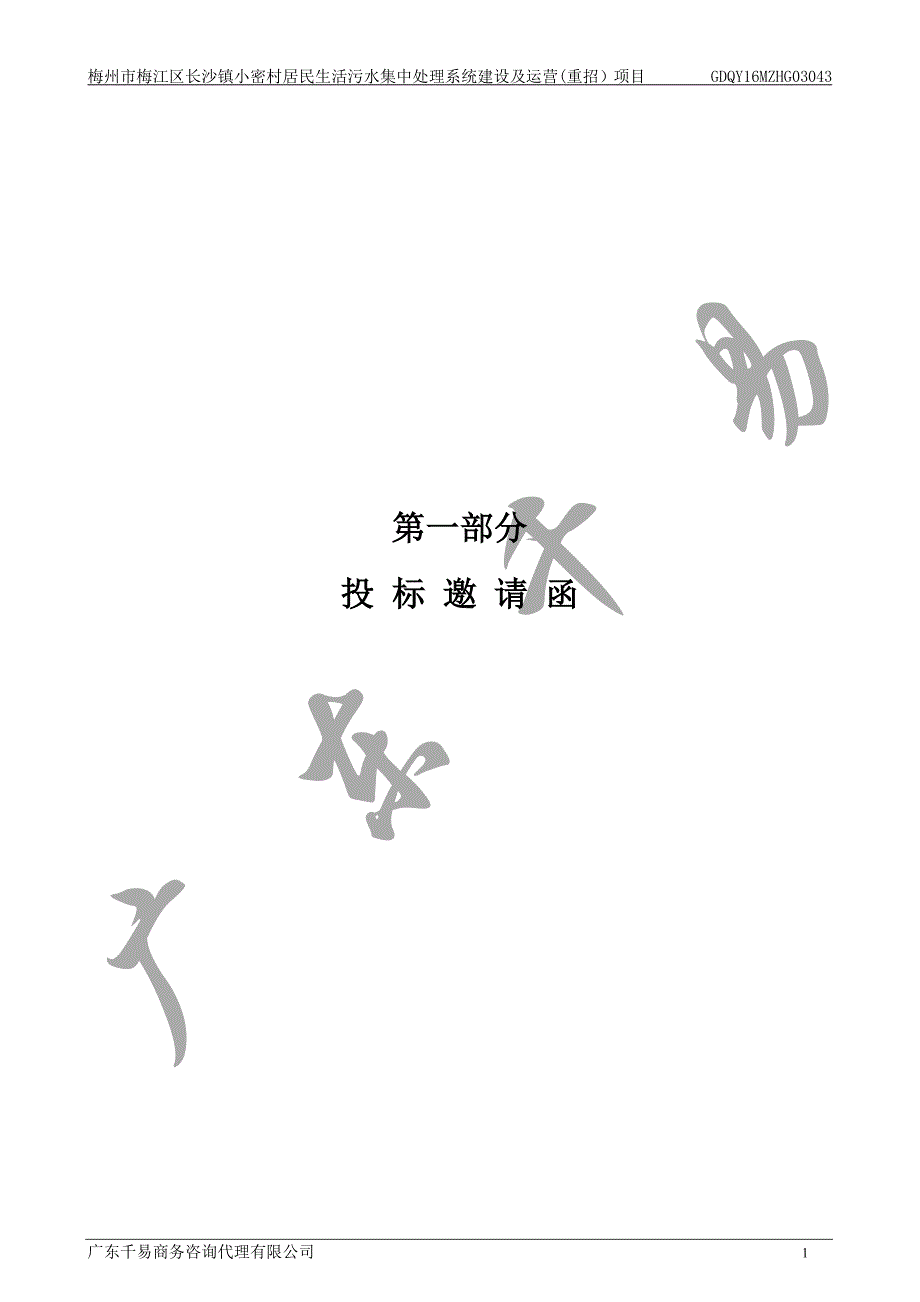 梅州市梅江区长沙镇小密村居民生活污水集中处理系统建设及运营(重招）项目 GDQY16MZHG03043

第一部分

投 标 邀 请 函

广东千易商务咨询代理有限公司 1